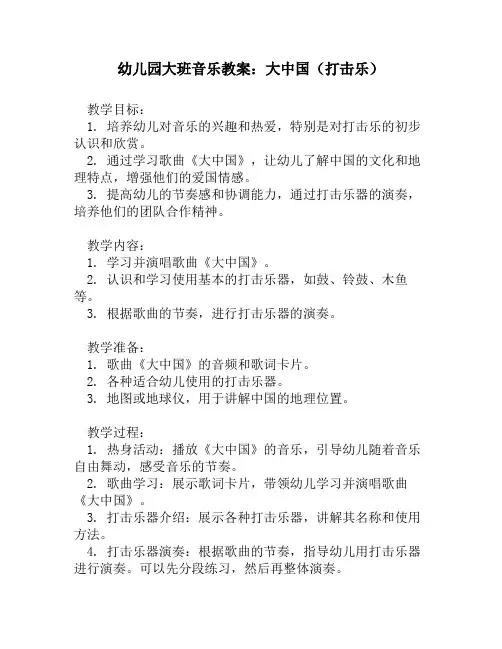 幼儿园大班音乐教案：大中国（打击乐）

教学目标：
1. 培养幼儿对音乐的兴趣和热爱，特别是对打击乐的初步认识和欣赏。
2. 通过学习歌曲《大中国》，让幼儿了解中国的文化和地理特点，增强他们的爱国情感。
3. 提高幼儿的节奏感和协调能力，通过打击乐器的演奏，培养他们的团队合作精神。

教学内容：
1. 学习并演唱歌曲《大中国》。
2. 认识和学习使用基本的打击乐器，如鼓、铃鼓、木鱼等。
3. 根据歌曲的节奏，进行打击乐器的演奏。

教学准备：
1. 歌曲《大中国》的音频和歌词卡片。
2. 各种适合幼儿使用的打击乐器。
3. 地图或地球仪，用于讲解中国的地理位置。

教学过程：
1. 热身活动：播放《大中国》的音乐，引导幼儿随着音乐自由舞动，感受音乐的节奏。
2. 歌曲学习：展示歌词卡片，带领幼儿学习并演唱歌曲《大中国》。
3. 打击乐器介绍：展示各种打击乐器，讲解其名称和使用方法。
4. 打击乐器演奏：根据歌曲的节奏，指导幼儿用打击乐器进行演奏。可以先分段练习，然后再整体演奏。